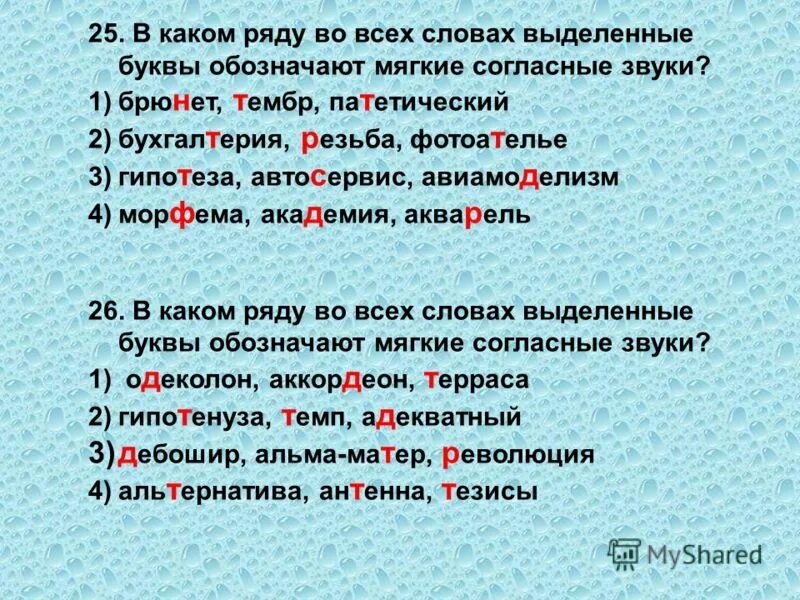 25. В каком ряду во всех словах выделенные буквы обозначают мягкие согласные звуки?
1) брюнет, тембр, патетический
2) бухгалтерия, резьба, фотоателье
3) гипотеза, автосервис, авиамоделизм
4) морфема, академия, акварель

26. В каком ряду во всех словах выделенные буквы обозначают мягкие согласные звуки?
1) одеколон, аккордеон, терраса
2) гипотенуза, темп, адекватный
3) дебошир, альма-матер, революция
4) альтернатива, антенна, тезисы

MyShared